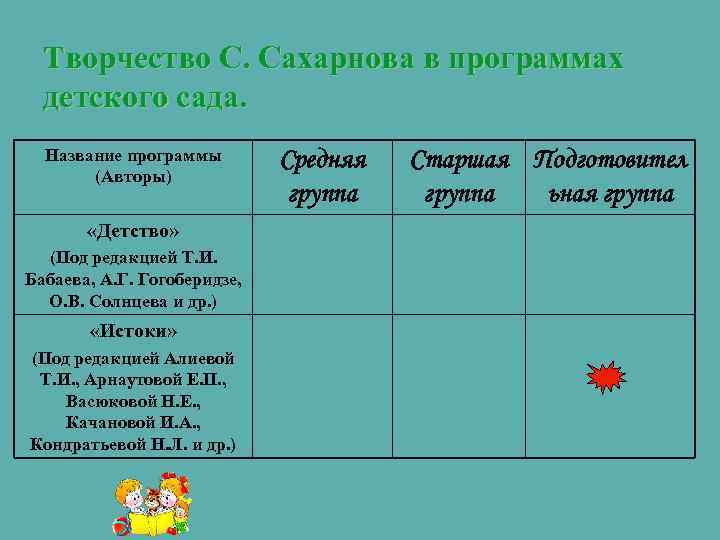 Творчество С. Сахарнова в программах детского сада.

| Название программы (Авторы) | Средняя группа | Старшая группа | Подготовительная группа |
|---|---|---|---|
| «Детство» (Под редакцией Т.И. Бабаева, А.Г. Гогоберидзе, О.В. Солнцева и др.) | | | |
| «Истоки» (Под редакцией Алиевой Т.И., Арнаутовой Е.П., Васюковой Н.Е., Качановой И.А., Кондратьевой Н.Л. и др.) | | | |